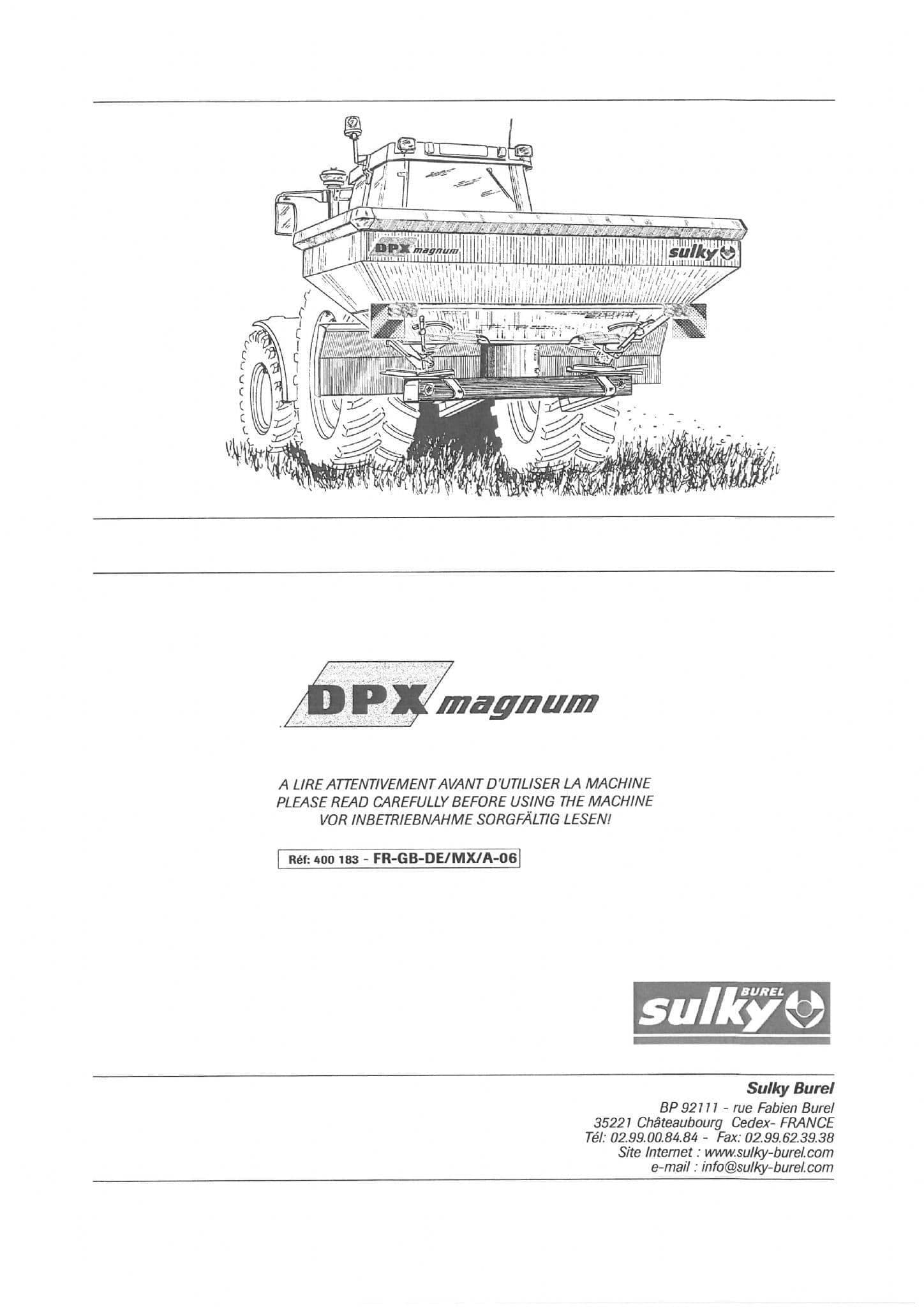 DPX magnum

sulky

DPX magnum

A LIRE ATTENTIVEMENT AVANT D'UTILISER LA MACHINE
PLEASE READ CAREFULLY BEFORE USING THE MACHINE
VOR INBETRIEBNAHME SORGFÄLTIG LESEN!

Réf: 400 183 - FR-GB-DE/MX/A-06

BUREL
sulky

Sulky Burel
BP 92111 - rue Fabien Burel
35221 Châteaubourg Cedex- FRANCE
Tél: 02.99.00.84.84 - Fax: 02.99.62.39.38
Site Internet : www.sulky-burel.com
e-mail : info@sulky-burel.com